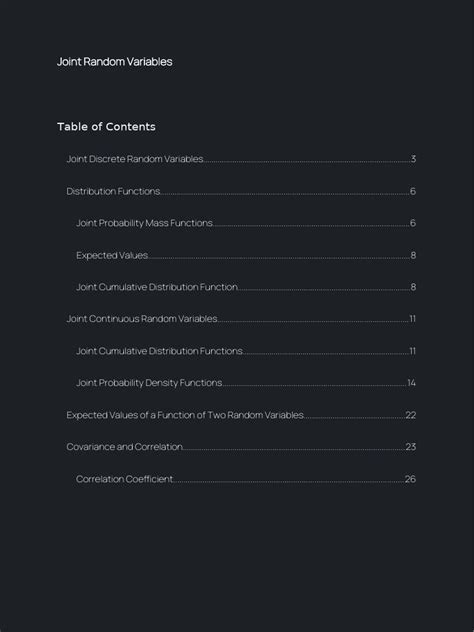 Joint Random Variables

Table of Contents

Joint Discrete Random Variables 3

Distribution Functions 6

Joint Probability Mass Functions 6

Expected Values 8

Joint Cumulative Distribution Function 8

Joint Continuous Random Variables 11

Joint Cumulative Distribution Functions 11

Joint Probability Density Functions 14

Expected Values of a Function of Two Random Variables 22

Covariance and Correlation 23

Correlation Coefficient 26